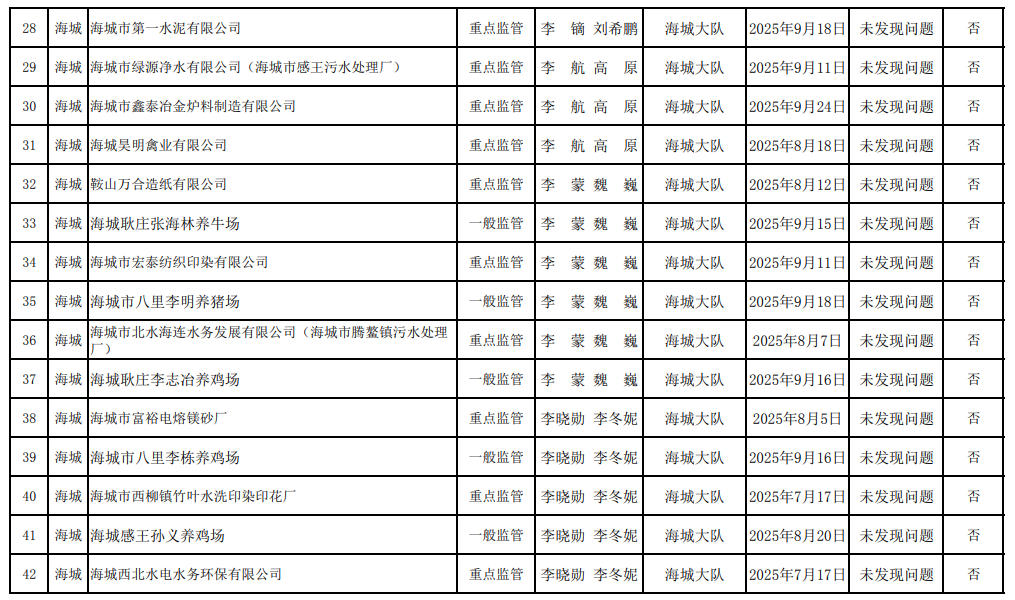 | 28 | 海城 | 海城市第一水泥有限公司 | 重点监管 | 李　镝　刘希鹏 | 海城大队 | 2025年9月18日 | 未发现问题 | 否 |
|---|---|---|---|---|---|---|---|---|
| 29 | 海城 | 海城市绿源净水有限公司（海城市感王污水处理厂） | 重点监管 | 李　航　高　原 | 海城大队 | 2025年9月11日 | 未发现问题 | 否 |
| 30 | 海城 | 海城市鑫泰冶金炉料制造有限公司 | 重点监管 | 李　航　高　原 | 海城大队 | 2025年9月24日 | 未发现问题 | 否 |
| 31 | 海城 | 海城昊明禽业有限公司 | 重点监管 | 李　航　高　原 | 海城大队 | 2025年8月18日 | 未发现问题 | 否 |
| 32 | 海城 | 鞍山万合造纸有限公司 | 重点监管 | 李　蒙　魏　巍 | 海城大队 | 2025年8月12日 | 未发现问题 | 否 |
| 33 | 海城 | 海城耿庄张海林养牛场 | 一般监管 | 李　蒙　魏　巍 | 海城大队 | 2025年9月15日 | 未发现问题 | 否 |
| 34 | 海城 | 海城市宏泰纺织印染有限公司 | 重点监管 | 李　蒙　魏　巍 | 海城大队 | 2025年9月11日 | 未发现问题 | 否 |
| 35 | 海城 | 海城市八里李明养猪场 | 一般监管 | 李　蒙　魏　巍 | 海城大队 | 2025年9月18日 | 未发现问题 | 否 |
| 36 | 海城 | 海城市北水海连水务发展有限公司（海城市腾鳌镇污水处理厂） | 重点监管 | 李　蒙　魏　巍 | 海城大队 | 2025年8月7日 | 未发现问题 | 否 |
| 37 | 海城 | 海城耿庄李志治养鸡场 | 一般监管 | 李　蒙　魏　巍 | 海城大队 | 2025年9月16日 | 未发现问题 | 否 |
| 38 | 海城 | 海城市富裕电熔镁砂厂 | 重点监管 | 李晓勋　李冬妮 | 海城大队 | 2025年8月5日 | 未发现问题 | 否 |
| 39 | 海城 | 海城市八里李栋养鸡场 | 一般监管 | 李晓勋　李冬妮 | 海城大队 | 2025年9月16日 | 未发现问题 | 否 |
| 40 | 海城 | 海城市西柳镇竹叶水洗印染印花厂 | 重点监管 | 李晓勋　李冬妮 | 海城大队 | 2025年7月17日 | 未发现问题 | 否 |
| 41 | 海城 | 海城感王孙义养鸡场 | 一般监管 | 李晓勋　李冬妮 | 海城大队 | 2025年8月20日 | 未发现问题 | 否 |
| 42 | 海城 | 海城西北水电水务环保有限公司 | 重点监管 | 李晓勋　李冬妮 | 海城大队 | 2025年7月17日 | 未发现问题 | 否 |